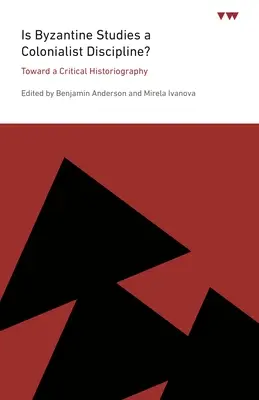 Is Byzantine Studies a Colonialist Discipline?

Toward a Critical Historiography

Edited by Benjamin Anderson and Mirela Ivanova